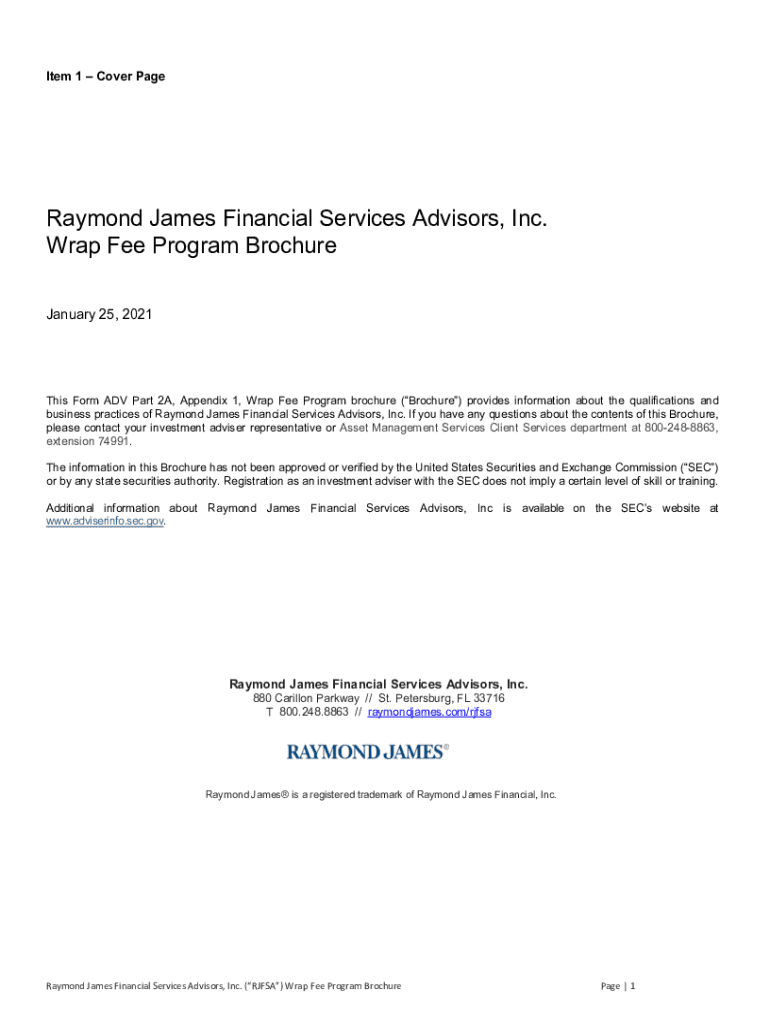 Item 1 – Cover Page

Raymond James Financial Services Advisors, Inc.
Wrap Fee Program Brochure

January 25, 2021

This Form ADV Part 2A, Appendix 1, Wrap Fee Program brochure ("Brochure") provides information about the qualifications and business practices of Raymond James Financial Services Advisors, Inc. If you have any questions about the contents of this Brochure, please contact your investment adviser representative or Asset Management Services Client Services department at 800-248-8863, extension 74991.

The information in this Brochure has not been approved or verified by the United States Securities and Exchange Commission ("SEC") or by any state securities authority. Registration as an investment adviser with the SEC does not imply a certain level of skill or training.

Additional information about Raymond James Financial Services Advisors, Inc is available on the SEC's website at www.adviserinfo.sec.gov.

Raymond James Financial Services Advisors, Inc.
880 Carillon Parkway // St. Petersburg, FL 33716
T 800.248.8863 // raymondjames.com/rjfsa

RAYMOND JAMES®

Raymond James® is a registered trademark of Raymond James Financial, Inc.

Raymond James Financial Services Advisors, Inc. ("RJFSA") Wrap Fee Program Brochure

Page | 1